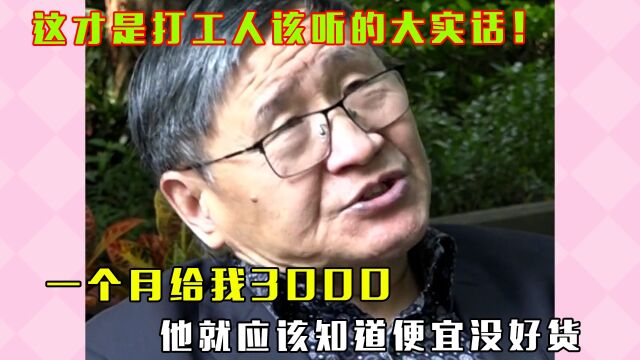 这才是打工人该听的大实话！

一个月给我3000

他就应该知道便宜没好货